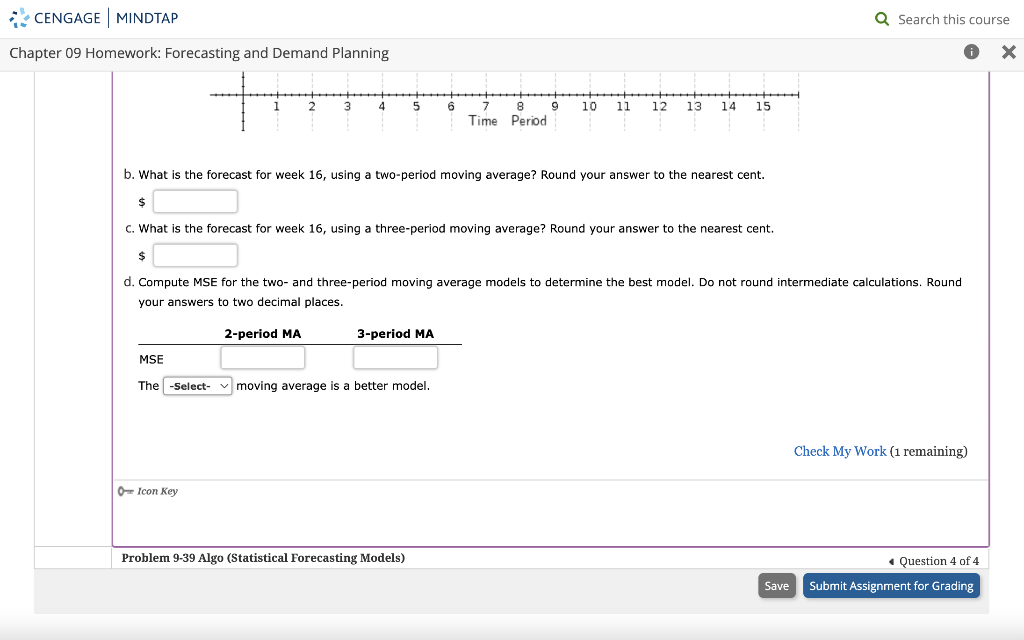 CENGAGE | MINDTAP

Search this course

Chapter 09 Homework: Forecasting and Demand Planning

1 2 3 4 5 6 7 8 9 10 11 12 13 14 15
Time Period

b. What is the forecast for week 16, using a two-period moving average? Round your answer to the nearest cent.

$

c. What is the forecast for week 16, using a three-period moving average? Round your answer to the nearest cent.

$

d. Compute MSE for the two- and three-period moving average models to determine the best model. Do not round intermediate calculations. Round your answers to two decimal places.

| | 2-period MA | 3-period MA |
|---|---|---|
| MSE | | |

The -Select- moving average is a better model.

Check My Work (1 remaining)

Icon Key

Problem 9-39 Algo (Statistical Forecasting Models)

Question 4 of 4

Save

Submit Assignment for Grading